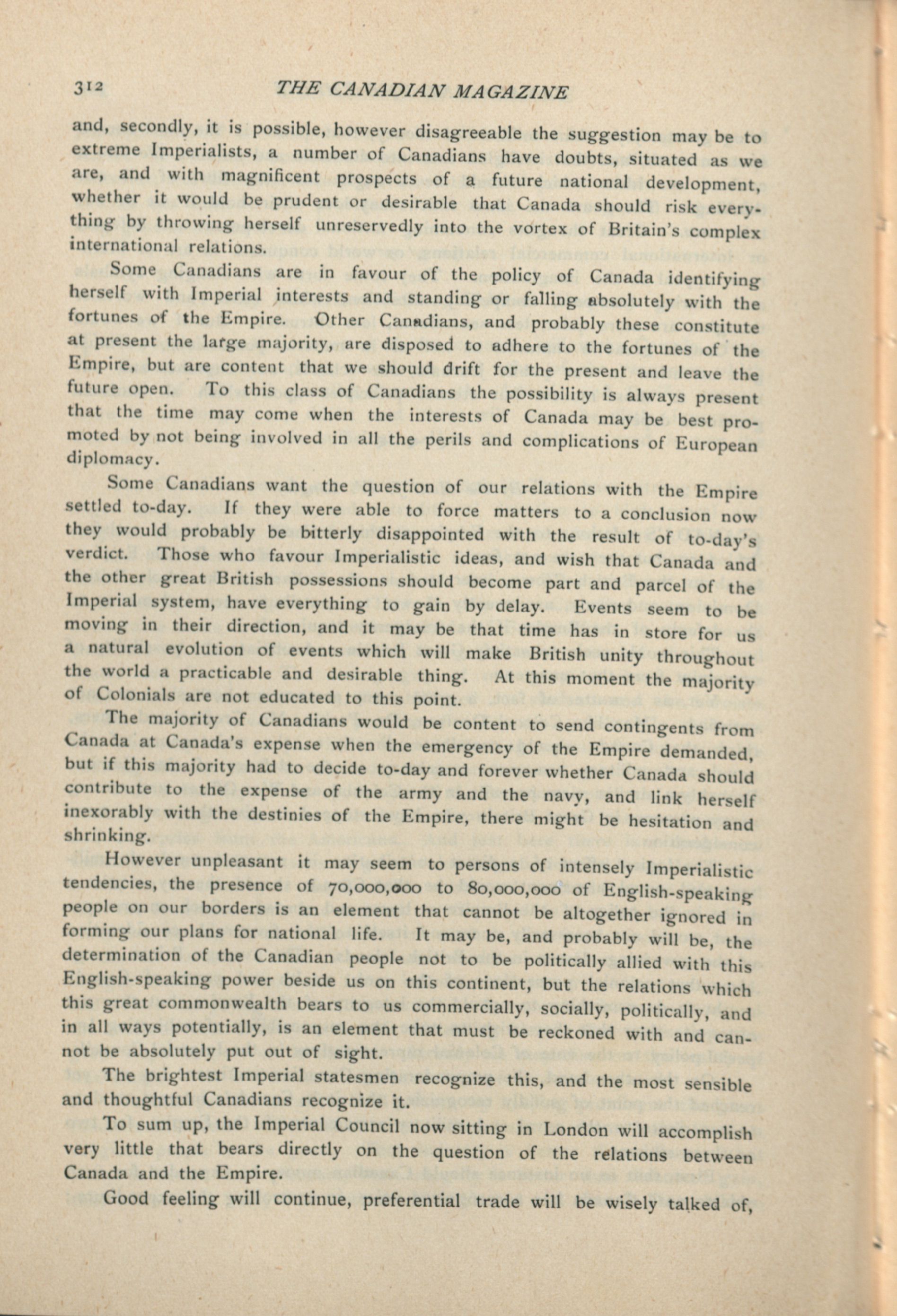 312 THE CANADIAN MAGAZINE

and, secondly, it is possible, however disagreeable the suggestion may be to extreme Imperialists, a number of Canadians have doubts, situated as we are, and with magnificent prospects of a future national development, whether it would be prudent or desirable that Canada should risk everything by throwing herself unreservedly into the vortex of Britain's complex international relations.

Some Canadians are in favour of the policy of Canada identifying herself with Imperial interests and standing or falling absolutely with the fortunes of the Empire. Other Canadians, and probably these constitute at present the large majority, are disposed to adhere to the fortunes of the Empire, but are content that we should drift for the present and leave the future open. To this class of Canadians the possibility is always present that the time may come when the interests of Canada may be best promoted by not being involved in all the perils and complications of European diplomacy.

Some Canadians want the question of our relations with the Empire settled to-day. If they were able to force matters to a conclusion now they would probably be bitterly disappointed with the result of to-day's verdict. Those who favour Imperialistic ideas, and wish that Canada and the other great British possessions should become part and parcel of the Imperial system, have everything to gain by delay. Events seem to be moving in their direction, and it may be that time has in store for us a natural evolution of events which will make British unity throughout the world a practicable and desirable thing. At this moment the majority of Colonials are not educated to this point.

The majority of Canadians would be content to send contingents from Canada at Canada's expense when the emergency of the Empire demanded, but if this majority had to decide to-day and forever whether Canada should contribute to the expense of the army and the navy, and link herself inexorably with the destinies of the Empire, there might be hesitation and shrinking.

However unpleasant it may seem to persons of intensely Imperialistic tendencies, the presence of 70,000,000 to 80,000,000 of English-speaking people on our borders is an element that cannot be altogether ignored in forming our plans for national life. It may be, and probably will be, the determination of the Canadian people not to be politically allied with this English-speaking power beside us on this continent, but the relations which this great commonwealth bears to us commercially, socially, politically, and in all ways potentially, is an element that must be reckoned with and cannot be absolutely put out of sight.

The brightest Imperial statesmen recognize this, and the most sensible and thoughtful Canadians recognize it.

To sum up, the Imperial Council now sitting in London will accomplish very little that bears directly on the question of the relations between Canada and the Empire.

Good feeling will continue, preferential trade will be wisely talked of,